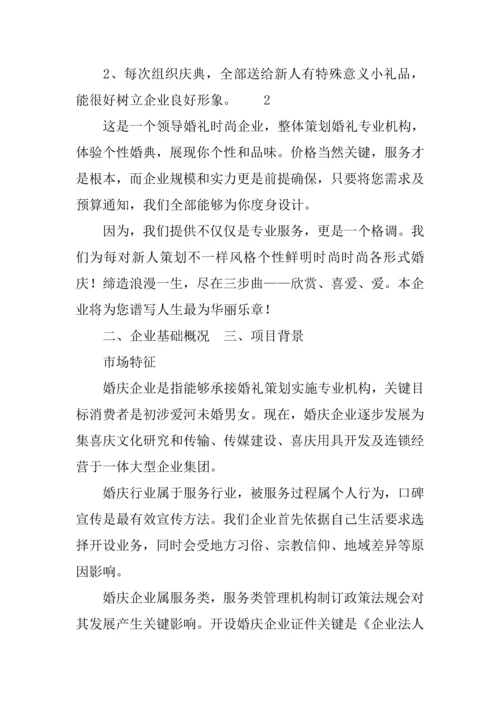 2、每次组织庆典，全部送给新人有特殊意义小礼品，能很好树立企业良好形象。　　2

这是一个领导婚礼时尚企业，整体策划婚礼专业机构，体验个性婚典，展现你个性和品味。价格当然关键，服务才是根本，而企业规模和实力更是前提确保，只要将您需求及预算通知，我们全部能够为你度身设计。

因为，我们提供不仅仅是专业服务，更是一个格调。我们为每对新人策划不一样风格个性鲜明时尚时尚各形式婚庆！缔造浪漫一生，尽在三步曲——欣赏、喜爱、爱。本企业将为您谱写人生最为华丽乐章！

二、企业基础概况　三、项目背景

市场特征

婚庆企业是指能够承接婚礼策划实施专业机构，关键目标消费者是初涉爱河未婚男女。现在，婚庆企业逐步发展为集喜庆文化研究和传输、传媒建设、喜庆用具开发及连锁经营于一体大型企业集团。

婚庆行业属于服务行业，被服务过程属个人行为，口碑宣传是最有效宣传方法。我们企业首先依据自己生活要求选择开设业务，同时会受地方习俗、宗教信仰、地域差异等原因影响。

婚庆企业属服务类，服务类管理机构制订政策法规会对其发展产生关键影响。开设婚庆企业证件关键是《企业法人